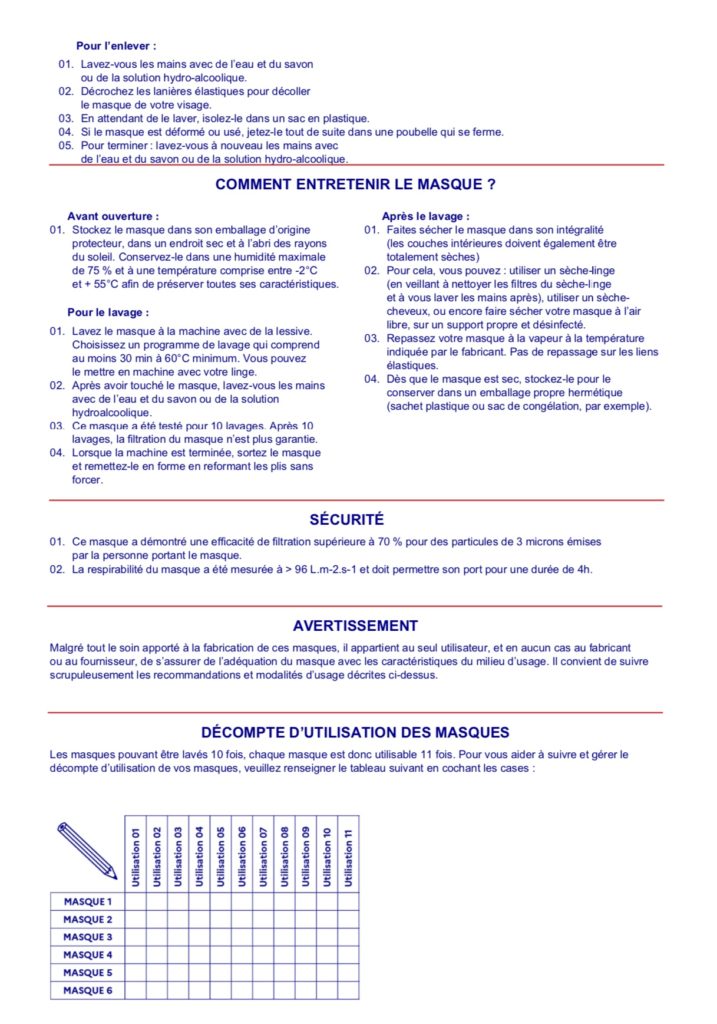 Pour l'enlever :

01. Lavez-vous les mains avec de l'eau et du savon ou de la solution hydro-alcoolique.
02. Décrochez les lanières élastiques pour décoller le masque de votre visage.
03. En attendant de le laver, isolez-le dans un sac en plastique.
04. Si le masque est déformé ou usé, jetez-le tout de suite dans une poubelle qui se ferme.
05. Pour terminer : lavez-vous à nouveau les mains avec de l'eau et du savon ou de la solution hydro-alcoolique.

COMMENT ENTRETENIR LE MASQUE ?

Avant ouverture :

01. Stockez le masque dans son emballage d'origine protecteur, dans un endroit sec et à l'abri des rayons du soleil. Conservez-le dans une humidité maximale de 75 % et à une température comprise entre -2°C et + 55°C afin de préserver toutes ses caractéristiques.

Pour le lavage :

01. Lavez le masque à la machine avec de la lessive. Choisissez un programme de lavage qui comprend au moins 30 min à 60°C minimum. Vous pouvez le mettre en machine avec votre linge.
02. Après avoir touché le masque, lavez-vous les mains avec de l'eau et du savon ou de la solution hydroalcoolique.
03. Ce masque a été testé pour 10 lavages. Après 10 lavages, la filtration du masque n'est plus garantie.
04. Lorsque la machine est terminée, sortez le masque et remettez-le en forme en reformant les plis sans forcer.

Après le lavage :

01. Faites sécher le masque dans son intégralité (les couches intérieures doivent également être totalement sèches)
02. Pour cela, vous pouvez : utiliser un sèche-linge (en veillant à nettoyer les filtres du sèche-linge et à vous laver les mains après), utiliser un sèche-cheveux, ou encore faire sécher votre masque à l'air libre, sur un support propre et désinfecté.
03. Repassez votre masque à la vapeur à la température indiquée par le fabricant. Pas de repassage sur les liens élastiques.
04. Dès que le masque est sec, stockez-le pour le conserver dans un emballage propre hermétique (sachet plastique ou sac de congélation, par exemple).

SÉCURITÉ

01. Ce masque a démontré une efficacité de filtration supérieure à 70 % pour des particules de 3 microns émises par la personne portant le masque.
02. La respirabilité du masque a été mesurée à > 96 L.m-2.s-1 et doit permettre son port pour une durée de 4h.

AVERTISSEMENT

Malgré tout le soin apporté à la fabrication de ces masques, il appartient au seul utilisateur, et en aucun cas au fabricant ou au fournisseur, de s'assurer de l'adéquation du masque avec les caractéristiques du milieu d'usage. Il convient de suivre scrupuleusement les recommandations et modalités d'usage décrites ci-dessus.

DÉCOMPTE D'UTILISATION DES MASQUES

Les masques pouvant être lavés 10 fois, chaque masque est donc utilisable 11 fois. Pour vous aider à suivre et gérer le décompte d'utilisation de vos masques, veuillez renseigner le tableau suivant en cochant les cases :

| | Utilisation 01 | Utilisation 02 | Utilisation 03 | Utilisation 04 | Utilisation 05 | Utilisation 06 | Utilisation 07 | Utilisation 08 | Utilisation 09 | Utilisation 10 | Utilisation 11 |
|---|---|---|---|---|---|---|---|---|---|---|---|
| MASQUE 1 | | | | | | | | | | | |
| MASQUE 2 | | | | | | | | | | | |
| MASQUE 3 | | | | | | | | | | | |
| MASQUE 4 | | | | | | | | | | | |
| MASQUE 5 | | | | | | | | | | | |
| MASQUE 6 | | | | | | | | | | | |